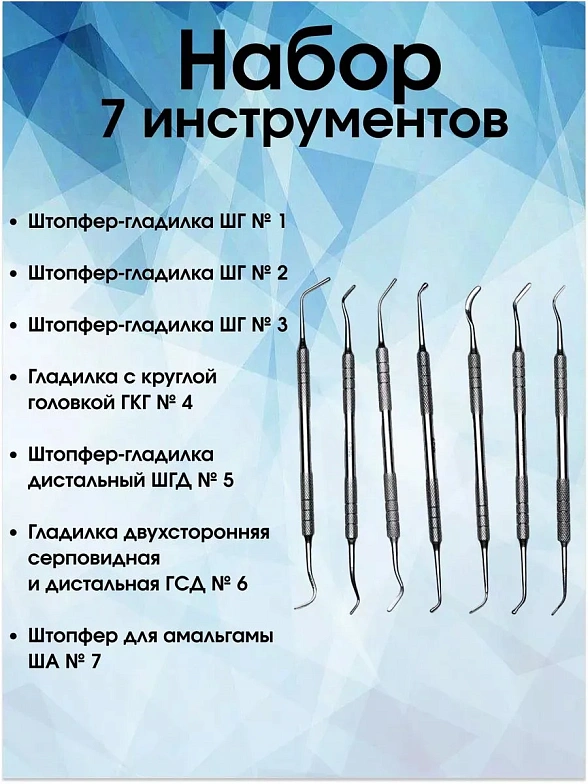 Набор
7 инструментов

• Штопфер-гладилка ШГ № 1

• Штопфер-гладилка ШГ № 2

• Штопфер-гладилка ШГ № 3

• Гладилка с круглой головкой ГКГ № 4

• Штопфер-гладилка дистальный ШГД № 5

• Гладилка двухсторонняя серповидная и дистальная ГСД № 6

• Штопфер для амальгамы ША № 7